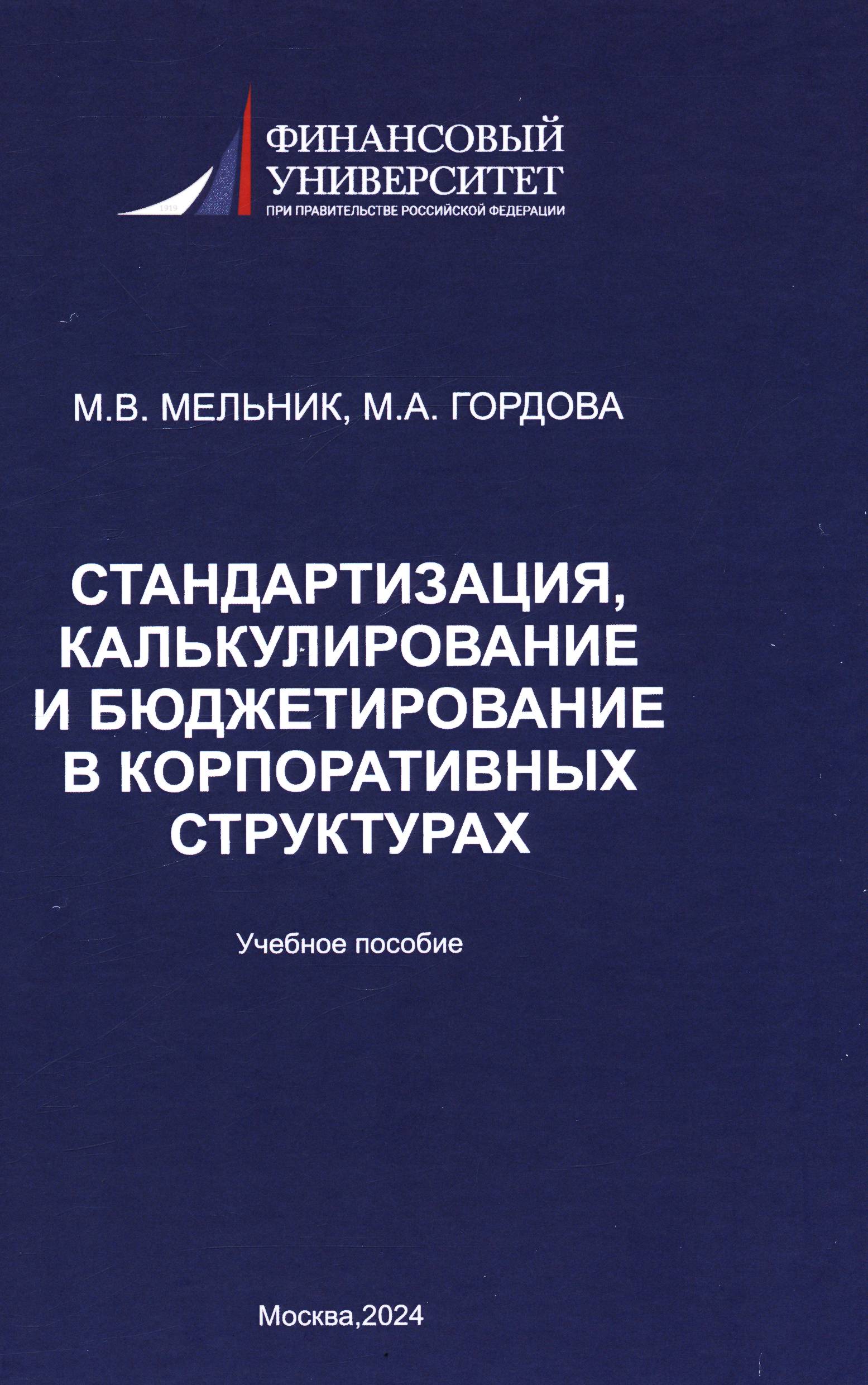 ФИНАНСОВЫЙ
УНИВЕРСИТЕТ
ПРИ ПРАВИТЕЛЬСТВЕ РОССИЙСКОЙ ФЕДЕРАЦИИ

М.В. МЕЛЬНИК, М.А. ГОРДОВА

СТАНДАРТИЗАЦИЯ,
КАЛЬКУЛИРОВАНИЕ
И БЮДЖЕТИРОВАНИЕ
В КОРПОРАТИВНЫХ
СТРУКТУРАХ

Учебное пособие

Москва,2024